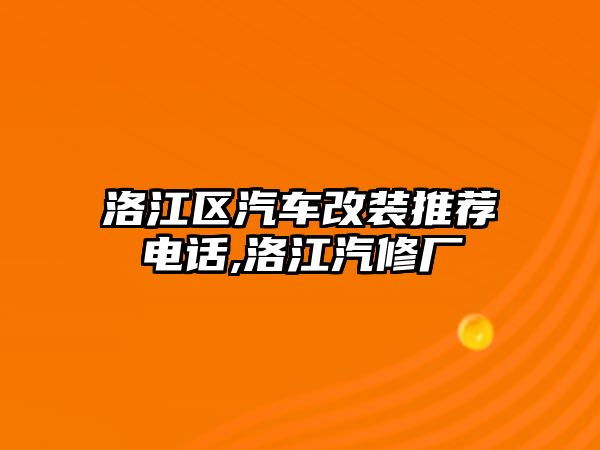 洛江区汽车改装推荐电话,洛江汽修厂